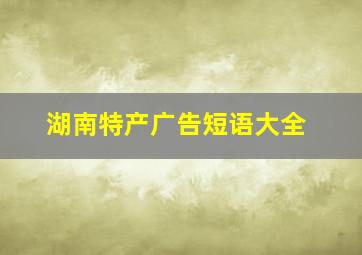 湖南特产广告短语大全